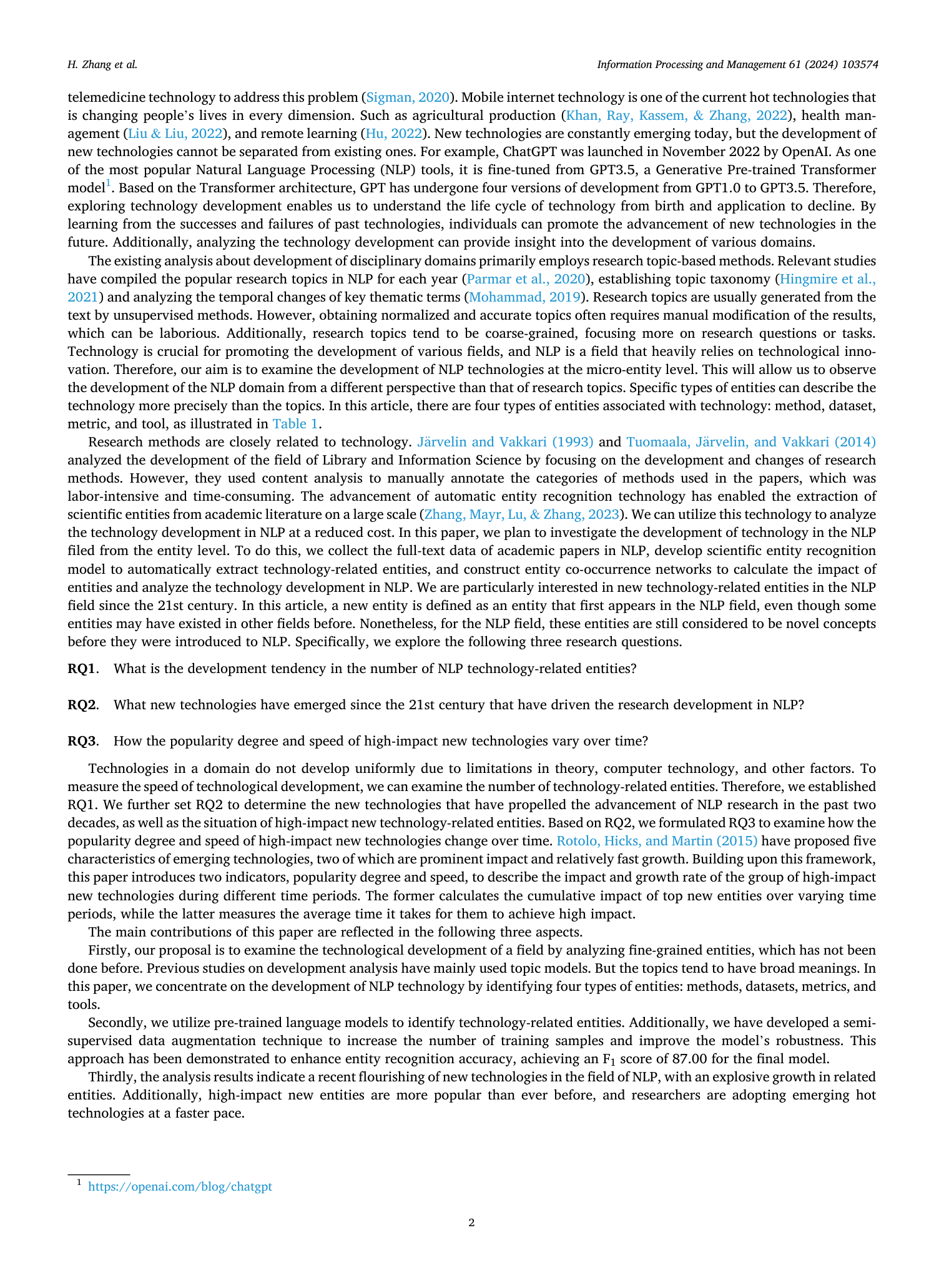 H. Zhang et al.

Information Processing and Management 61 (2024) 103574

telemedicine technology to address this problem (Sigman, 2020). Mobile internet technology is one of the current hot technologies that is changing people's lives in every dimension. Such as agricultural production (Khan, Ray, Kassem, & Zhang, 2022), health management (Liu & Liu, 2022), and remote learning (Hu, 2022). New technologies are constantly emerging today, but the development of new technologies cannot be separated from existing ones. For example, ChatGPT was launched in November 2022 by OpenAI. As one of the most popular Natural Language Processing (NLP) tools, it is fine-tuned from GPT3.5, a Generative Pre-trained Transformer model$^1$. Based on the Transformer architecture, GPT has undergone four versions of development from GPT1.0 to GPT3.5. Therefore, exploring technology development enables us to understand the life cycle of technology from birth and application to decline. By learning from the successes and failures of past technologies, individuals can promote the advancement of new technologies in the future. Additionally, analyzing the technology development can provide insight into the development of various domains.

The existing analysis about development of disciplinary domains primarily employs research topic-based methods. Relevant studies have compiled the popular research topics in NLP for each year (Parmar et al., 2020), establishing topic taxonomy (Hingmire et al., 2021) and analyzing the temporal changes of key thematic terms (Mohammad, 2019). Research topics are usually generated from the text by unsupervised methods. However, obtaining normalized and accurate topics often requires manual modification of the results, which can be laborious. Additionally, research topics tend to be coarse-grained, focusing more on research questions or tasks. Technology is crucial for promoting the development of various fields, and NLP is a field that heavily relies on technological innovation. Therefore, our aim is to examine the development of NLP technologies at the micro-entity level. This will allow us to observe the development of the NLP domain from a different perspective than that of research topics. Specific types of entities can describe the technology more precisely than the topics. In this article, there are four types of entities associated with technology: method, dataset, metric, and tool, as illustrated in Table 1.

Research methods are closely related to technology. Järvelin and Vakkari (1993) and Tuomaala, Järvelin, and Vakkari (2014) analyzed the development of the field of Library and Information Science by focusing on the development and changes of research methods. However, they used content analysis to manually annotate the categories of methods used in the papers, which was labor-intensive and time-consuming. The advancement of automatic entity recognition technology has enabled the extraction of scientific entities from academic literature on a large scale (Zhang, Mayr, Lu, & Zhang, 2023). We can utilize this technology to analyze the technology development in NLP at a reduced cost. In this paper, we plan to investigate the development of technology in the NLP filed from the entity level. To do this, we collect the full-text data of academic papers in NLP, develop scientific entity recognition model to automatically extract technology-related entities, and construct entity co-occurrence networks to calculate the impact of entities and analyze the technology development in NLP. We are particularly interested in new technology-related entities in the NLP field since the 21st century. In this article, a new entity is defined as an entity that first appears in the NLP field, even though some entities may have existed in other fields before. Nonetheless, for the NLP field, these entities are still considered to be novel concepts before they were introduced to NLP. Specifically, we explore the following three research questions.

RQ1. What is the development tendency in the number of NLP technology-related entities?

RQ2. What new technologies have emerged since the 21st century that have driven the research development in NLP?

RQ3. How the popularity degree and speed of high-impact new technologies vary over time?

Technologies in a domain do not develop uniformly due to limitations in theory, computer technology, and other factors. To measure the speed of technological development, we can examine the number of technology-related entities. Therefore, we established RQ1. We further set RQ2 to determine the new technologies that have propelled the advancement of NLP research in the past two decades, as well as the situation of high-impact new technology-related entities. Based on RQ2, we formulated RQ3 to examine how the popularity degree and speed of high-impact new technologies change over time. Rotolo, Hicks, and Martin (2015) have proposed five characteristics of emerging technologies, two of which are prominent impact and relatively fast growth. Building upon this framework, this paper introduces two indicators, popularity degree and speed, to describe the impact and growth rate of the group of high-impact new technologies during different time periods. The former calculates the cumulative impact of top new entities over varying time periods, while the latter measures the average time it takes for them to achieve high impact.

The main contributions of this paper are reflected in the following three aspects.

Firstly, our proposal is to examine the technological development of a field by analyzing fine-grained entities, which has not been done before. Previous studies on development analysis have mainly used topic models. But the topics tend to have broad meanings. In this paper, we concentrate on the development of NLP technology by identifying four types of entities: methods, datasets, metrics, and tools.

Secondly, we utilize pre-trained language models to identify technology-related entities. Additionally, we have developed a semi-supervised data augmentation technique to increase the number of training samples and improve the model's robustness. This approach has been demonstrated to enhance entity recognition accuracy, achieving an $F_1$ score of 87.00 for the final model.

Thirdly, the analysis results indicate a recent flourishing of new technologies in the field of NLP, with an explosive growth in related entities. Additionally, high-impact new entities are more popular than ever before, and researchers are adopting emerging hot technologies at a faster pace.

$^1$ https://openai.com/blog/chatgpt

2